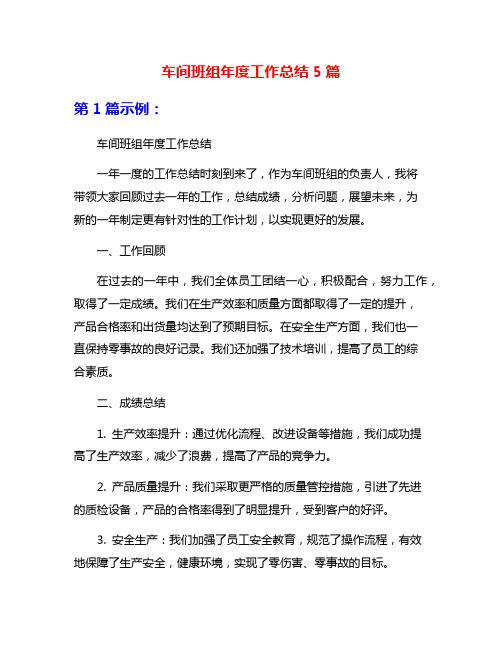 车间班组年度工作总结 5 篇

第 1 篇示例：

车间班组年度工作总结

一年一度的工作总结时刻到来了，作为车间班组的负责人，我将带领大家回顾过去一年的工作，总结成绩，分析问题，展望未来，为新的一年制定更有针对性的工作计划，以实现更好的发展。

一、工作回顾

在过去的一年中，我们全体员工团结一心，积极配合，努力工作，取得了一定成绩。我们在生产效率和质量方面都取得了一定的提升，产品合格率和出货量均达到了预期目标。在安全生产方面，我们也一直保持零事故的良好记录。我们还加强了技术培训，提高了员工的综合素质。

二、成绩总结

1. 生产效率提升：通过优化流程、改进设备等措施，我们成功提高了生产效率，减少了浪费，提高了产品的竞争力。

2. 产品质量提升：我们采取更严格的质量管控措施，引进了先进的质检设备，产品的合格率得到了明显提升，受到客户的好评。

3. 安全生产：我们加强了员工安全教育，规范了操作流程，有效地保障了生产安全，健康环境，实现了零伤害、零事故的目标。